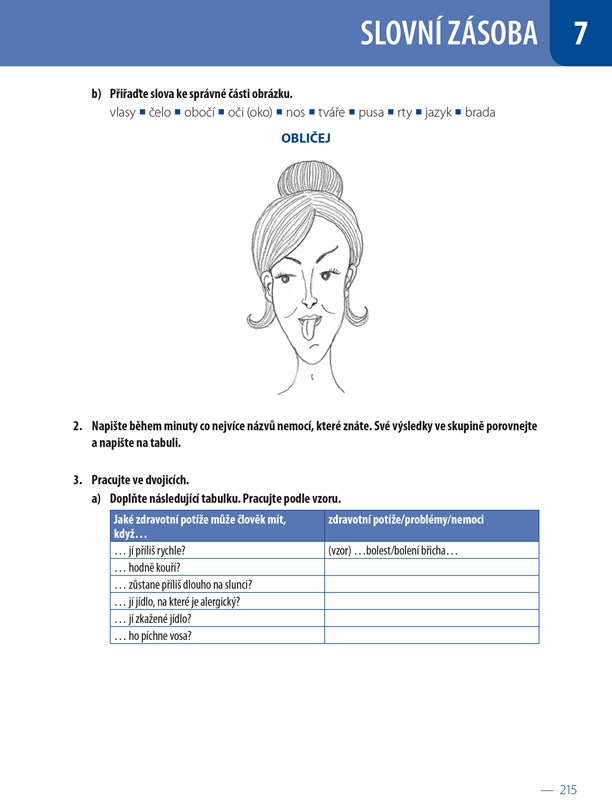 SLOVNÍ ZÁSOBA 7

b) Přiřaďte slova ke správné části obrázku.
vlasy ■ čelo ■ obočí ■ oči (oko) ■ nos ■ tváře ■ pusa ■ rty ■ jazyk ■ brada

OBLIČEJ

2. Napište během minuty co nejvíce názvů nemocí, které znáte. Své výsledky ve skupině porovnejte a napište na tabuli.

3. Pracujte ve dvojicích.
a) Doplňte následující tabulku. Pracujte podle vzoru.

| Jaké zdravotní potíže může člověk mít, když… | zdravotní potíže/problémy/nemoci |
|---|---|
| … jí příliš rychle? | (vzor) …bolest/bolení břicha… |
| … hodně kouří? | |
| … zůstane příliš dlouho na slunci? | |
| … jí jídlo, na které je alergický? | |
| … jí zkažené jídlo? | |
| … ho píchne vosa? | |

— 215